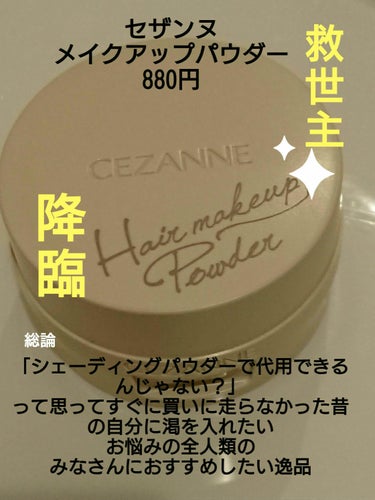 セザンヌ
メイクアップパウダー
880円

救世主

CEZANNE

Hair makeup Powder

降臨

総論

「シェーディングパウダーで代用できるんじゃない？」
って思ってすぐに買いに走らなかった昔の自分に渇を入れたい
お悩みの全人類の
みなさんにおすすめしたい逸品